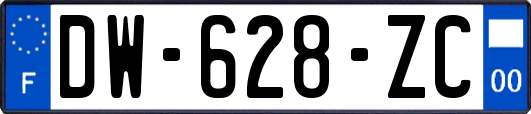 F

DW-628-ZC

00